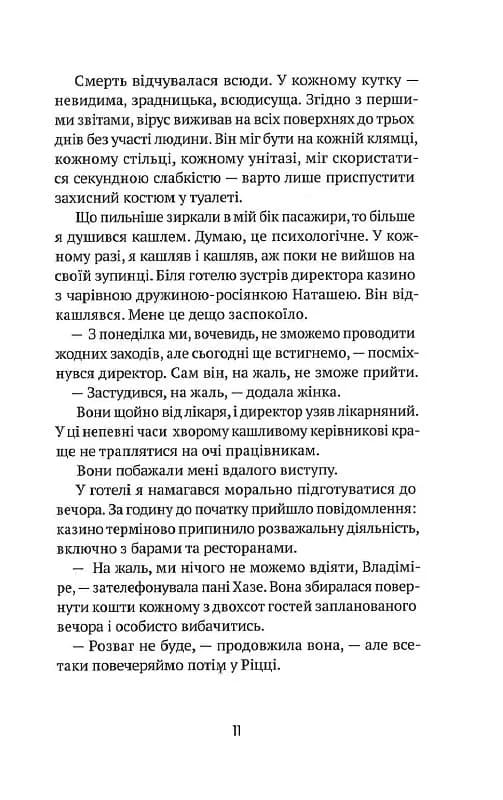 Смерть відчувалася всюди. У кожному кутку — невидима, зрадницька, всюдисуща. Згідно з першими звітами, вірус виживав на всіх поверхнях до трьох днів без участі людини. Він міг бути на кожній клямці, кожному стільці, кожному унітазі, міг скористатися секундною слабкістю — варто лише приспустити захисний костюм у туалеті.

Що пильніше зиркали в мій бік пасажири, то більше я душився кашлем. Думаю, це психологічне. У кожному разі, я кашляв і кашляв, аж поки не вийшов на своїй зупинці. Біля готелю зустрів директора казино з чарівною дружиною-росіянкою Наташею. Він відкашлявся. Мене це дещо заспокоїло.

— З понеділка ми, вочевидь, не зможемо проводити жодних заходів, але сьогодні ще встигнемо, — посміхнувся директор. Сам він, на жаль, не зможе прийти.

— Застудився, на жаль, — додала жінка.

Вони щойно від лікаря, і директор узяв лікарняний. У ці непевні часи хворому кашливому керівникові краще не траплятися на очі працівникам.

Вони побажали мені вдалого виступу.

У готелі я намагався морально підготуватися до вечора. За годину до початку прийшло повідомлення: казино терміново припинило розважальну діяльність, включно з барами та ресторанами.

— На жаль, ми нічого не можемо вдіяти, Владіміре, — зателефонувала пані Хазе. Вона збиралася повернути кошти кожному з двохсот гостей запланованого вечора і особисто вибачитись.

— Розваг не буде, — продовжила вона, — але все-таки повечеряймо потім у Ріцці.

11